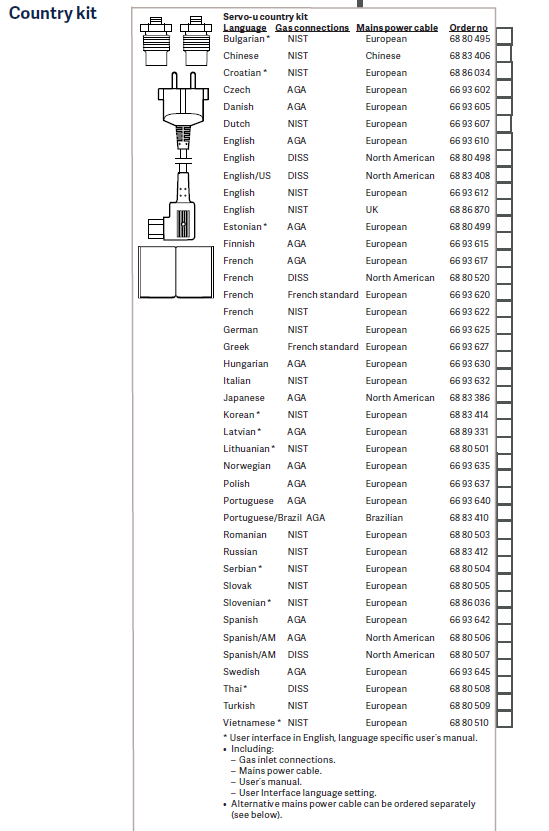 Country kit

Servo-u country kit

| Language | Gas connections | Mains power cable | Order no |
|---|---|---|---|
| Bulgarian * | NIST | European | 68 80 495 |
| Chinese | NIST | Chinese | 68 83 406 |
| Croatian * | NIST | European | 68 86 034 |
| Czech | AGA | European | 66 93 602 |
| Danish | AGA | European | 66 93 605 |
| Dutch | NIST | European | 66 93 607 |
| English | AGA | European | 66 93 610 |
| English | DISS | North American | 68 80 498 |
| English/US | DISS | North American | 68 83 408 |
| English | NIST | European | 66 93 612 |
| English | NIST | UK | 68 86 870 |
| Estonian * | AGA | European | 68 80 499 |
| Finnish | AGA | European | 66 93 615 |
| French | AGA | European | 66 93 617 |
| French | DISS | North American | 68 80 520 |
| French | French standard | European | 66 93 620 |
| French | NIST | European | 66 93 622 |
| German | NIST | European | 66 93 625 |
| Greek | French standard | European | 66 93 627 |
| Hungarian | AGA | European | 66 93 630 |
| Italian | NIST | European | 66 93 632 |
| Japanese | AGA | North American | 68 83 386 |
| Korean * | NIST | European | 68 83 414 |
| Latvian * | AGA | European | 68 89 331 |
| Lithuanian * | NIST | European | 68 80 501 |
| Norwegian | AGA | European | 66 93 635 |
| Polish | AGA | European | 66 93 637 |
| Portuguese | AGA | European | 66 93 640 |
| Portuguese/Brazil | AGA | Brazilian | 68 83 410 |
| Romanian | NIST | European | 68 80 503 |
| Russian | NIST | European | 68 83 412 |
| Serbian * | NIST | European | 68 80 504 |
| Slovak | NIST | European | 68 80 505 |
| Slovenian * | NIST | European | 68 86 036 |
| Spanish | AGA | European | 66 93 642 |
| Spanish/AM | AGA | North American | 68 80 506 |
| Spanish/AM | DISS | North American | 68 80 507 |
| Swedish | AGA | European | 66 93 645 |
| Thai * | DISS | European | 68 80 508 |
| Turkish | NIST | European | 68 80 509 |
| Vietnamese * | NIST | European | 68 80 510 |

* User interface in English, language specific user's manual.
• Including:
– Gas inlet connections.
– Mains power cable.
– User's manual.
– User Interface language setting.
• Alternative mains power cable can be ordered separately (see below).